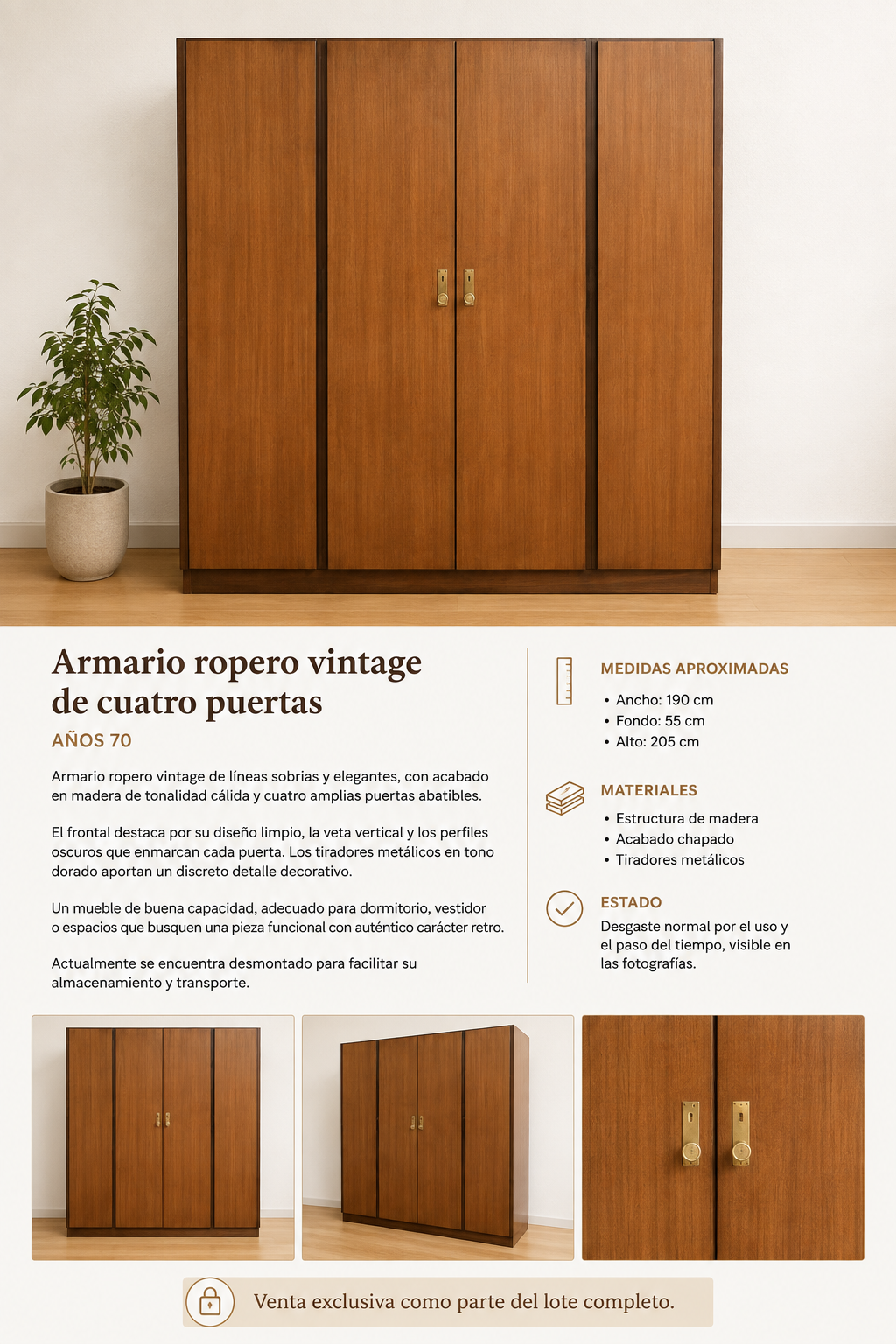 Armario ropero vintage de cuatro puertas

AÑOS 70

Armario ropero vintage de líneas sobrias y elegantes, con acabado en madera de tonalidad cálida y cuatro amplias puertas abatibles.

El frontal destaca por su diseño limpio, la veta vertical y los perfiles oscuros que enmarcan cada puerta. Los tiradores metálicos en tono dorado aportan un discreto detalle decorativo.

Un mueble de buena capacidad, adecuado para dormitorio, vestidor o espacios que busquen una pieza funcional con auténtico carácter retro.

Actualmente se encuentra desmontado para facilitar su almacenamiento y transporte.

MEDIDAS APROXIMADAS
• Ancho: 190 cm
• Fondo: 55 cm
• Alto: 205 cm

MATERIALES
• Estructura de madera
• Acabado chapado
• Tiradores metálicos

ESTADO
Desgaste normal por el uso y el paso del tiempo, visible en las fotografías.

Venta exclusiva como parte del lote completo.